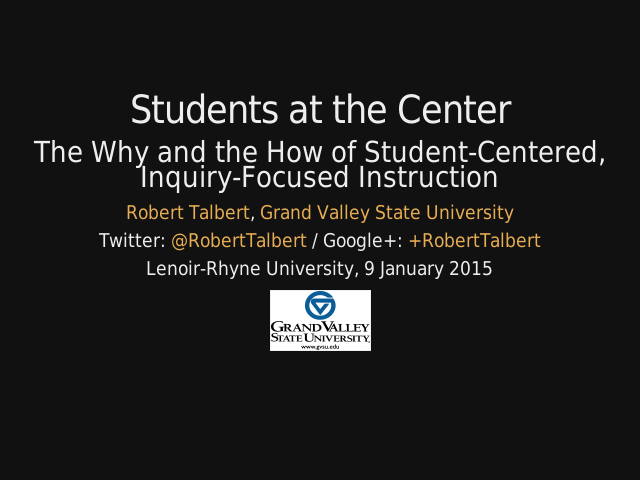 Students at the Center

The Why and the How of Student-Centered, Inquiry-Focused Instruction

Robert Talbert, Grand Valley State University

Twitter: @RobertTalbert / Google+: +RobertTalbert

Lenoir-Rhyne University, 9 January 2015

GRAND VALLEY
STATE UNIVERSITY
www.gvsu.edu